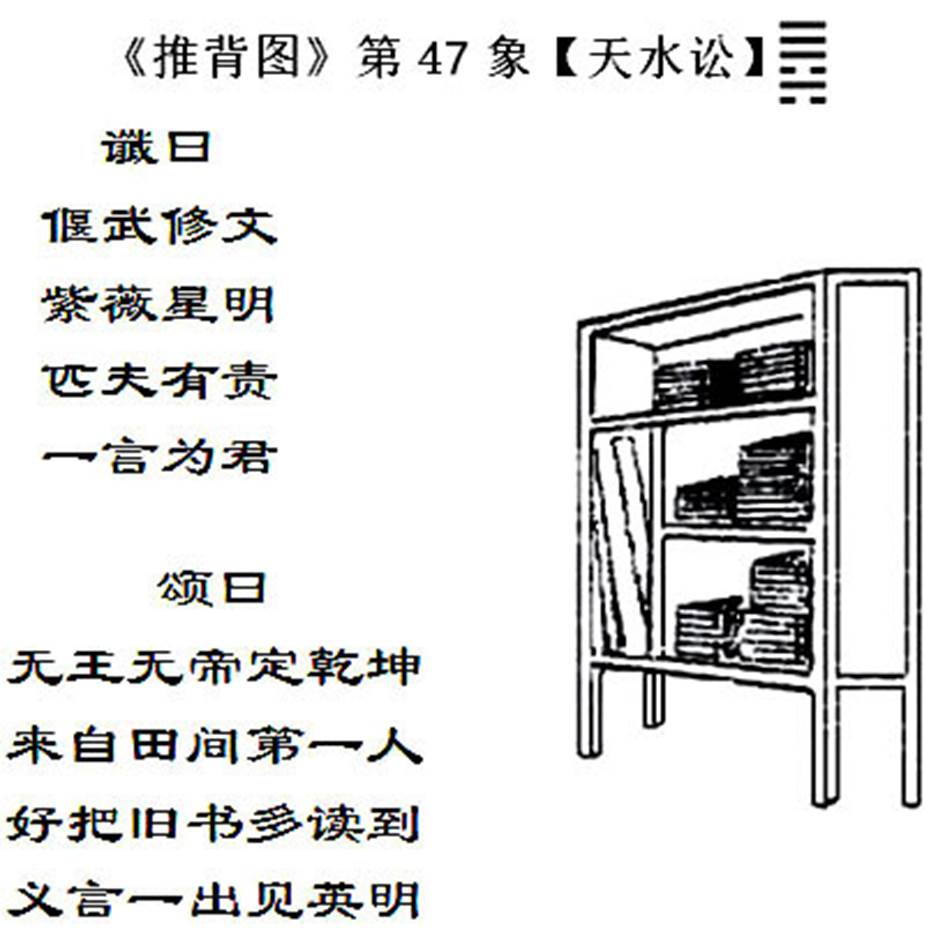 《推背图》第 47 象【天水讼】

谶曰

偃武修文

紫薇星明

匹夫有责

一言为君

颂曰

无王无帝定乾坤

来自田间第一人

好把旧书多读到

义言一出见英明